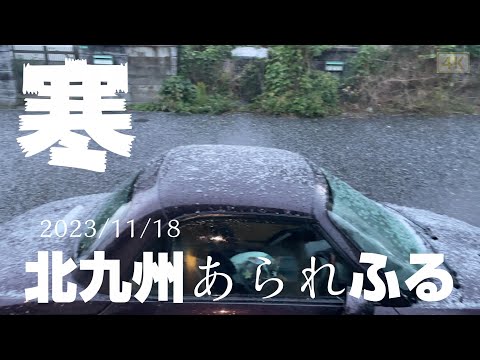 寒

4K

2023/11/18

北九州あられふる